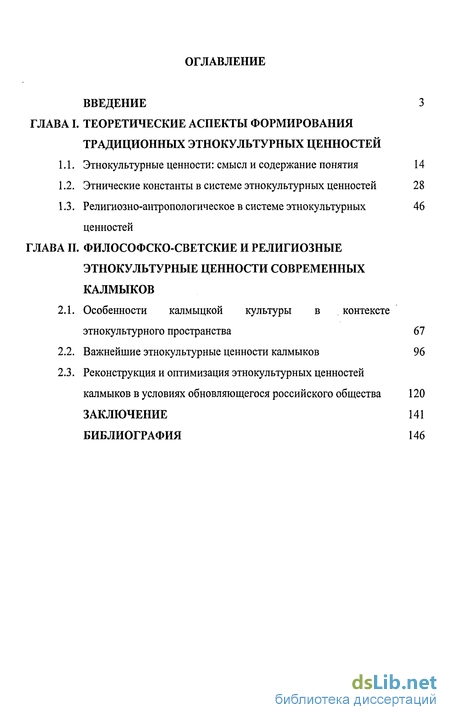 ОГЛАВЛЕНИЕ

ВВЕДЕНИЕ 3

ГЛАВА I. ТЕОРЕТИЧЕСКИЕ АСПЕКТЫ ФОРМИРОВАНИЯ ТРАДИЦИОННЫХ ЭТНОКУЛЬТУРНЫХ ЦЕННОСТЕЙ

1.1. Этнокультурные ценности: смысл и содержание понятия 14

1.2. Этнические константы в системе этнокультурных ценностей 28

1.3. Религиозно-антропологическое в системе этнокультурных ценностей 46

ГЛАВА II. ФИЛОСОФСКО-СВЕТСКИЕ И РЕЛИГИОЗНЫЕ ЭТНОКУЛЬТУРНЫЕ ЦЕННОСТИ СОВРЕМЕННЫХ КАЛМЫКОВ

2.1. Особенности калмыцкой культуры в контексте этнокультурного пространства 67

2.2. Важнейшие этнокультурные ценности калмыков 96

2.3. Реконструкция и оптимизация этнокультурных ценностей калмыков в условиях обновляющегося российского общества 120

ЗАКЛЮЧЕНИЕ 141

БИБЛИОГРАФИЯ 146

dsLib.net
библиотека диссертаций